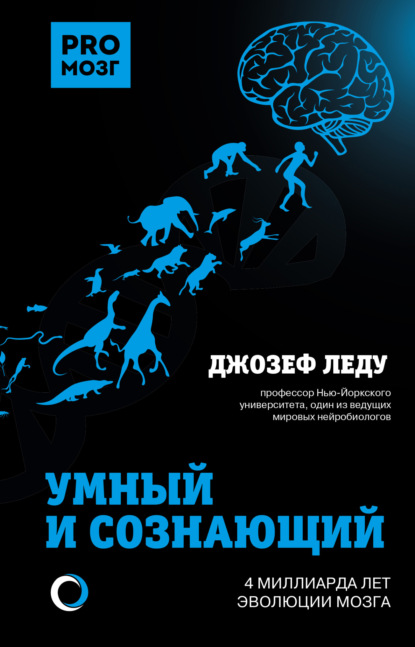 PRO
МОЗГ

ДЖОЗЕФ ЛЕДУ

профессор Нью-Йоркского университета, один из ведущих мировых нейробиологов

УМНЫЙ И СОЗНАЮЩИЙ

4 МИЛЛИАРДА ЛЕТ ЭВОЛЮЦИИ МОЗГА